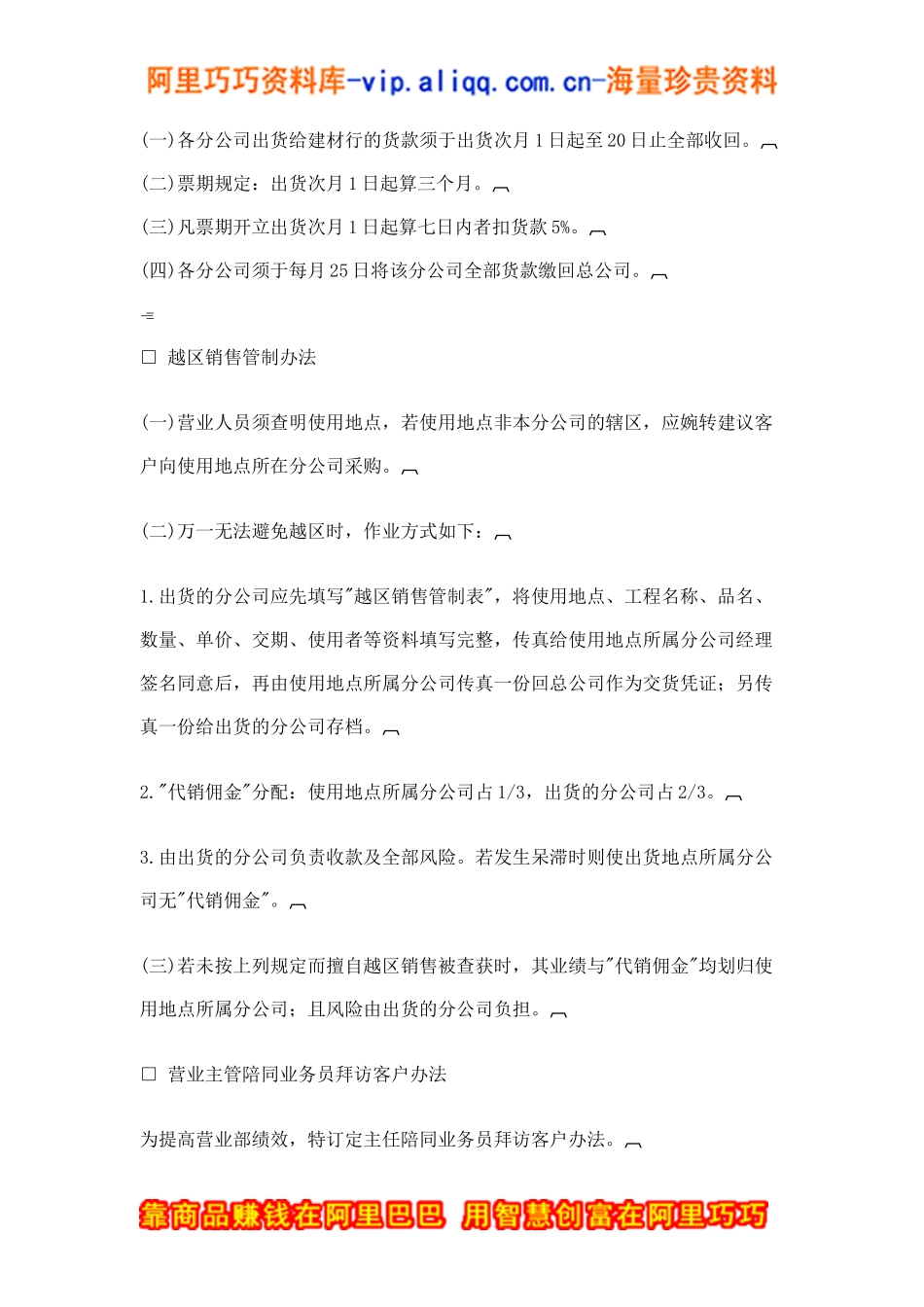 阿里巧巧资料库-vip.aliqq.com.cn-海量珍贵资料

(一)各分公司出货给建材行的货款须于出货次月1日起至20日止全部收回。

(二)票期规定：出货次月1日起算三个月。

(三)凡票期开立出货次月1日起算七日内者扣货款5%。

(四)各分公司须于每月25日将该分公司全部货款缴回总公司。

□ 越区销售管制办法

(一)营业人员须查明使用地点，若使用地点非本分公司的辖区，应婉转建议客户向使用地点所在分公司采购。

(二)万一无法避免越区时，作业方式如下：

1.出货的分公司应先填写"越区销售管制表"，将使用地点、工程名称、品名、数量、单价、交期、使用者等资料填写完整，传真给使用地点所属分公司经理签名同意后，再由使用地点所属分公司传真一份回总公司作为交货凭证；另传真一份给出货的分公司存档。

2."代销佣金"分配：使用地点所属分公司占1/3，出货的分公司占2/3。

3.由出货的分公司负责收款及全部风险。若发生呆滞时则使出货地点所属分公司无"代销佣金"。

(三)若未按上列规定而擅自越区销售被查获时，其业绩与"代销佣金"均划归使用地点所属分公司；且风险由出货的分公司负担。

□ 营业主管陪同业务员拜访客户办法

为提高营业部绩效，特订定主任陪同业务员拜访客户办法。

靠商品赚钱在阿里巴巴 用智慧创富在阿里巧巧